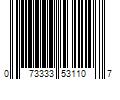 0 73333 53110 7